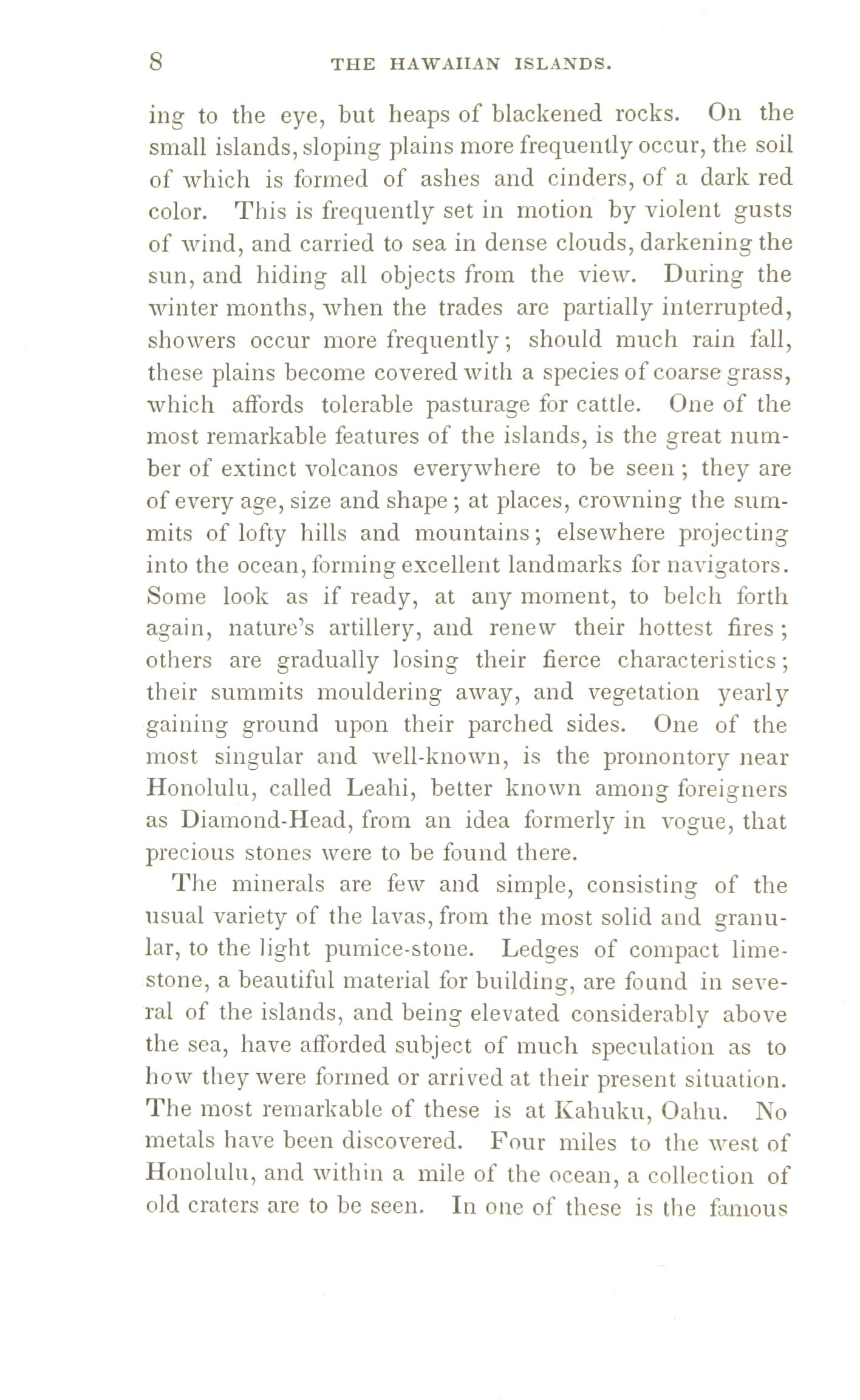 8 THE HAWAIIAN ISLANDS.

ing to the eye, but heaps of blackened rocks. On the small islands, sloping plains more frequently occur, the soil of which is formed of ashes and cinders, of a dark red color. This is frequently set in motion by violent gusts of wind, and carried to sea in dense clouds, darkening the sun, and hiding all objects from the view. During the winter months, when the trades are partially interrupted, showers occur more frequently; should much rain fall, these plains become covered with a species of coarse grass, which affords tolerable pasturage for cattle. One of the most remarkable features of the islands, is the great number of extinct volcanos everywhere to be seen; they are of every age, size and shape; at places, crowning the summits of lofty hills and mountains; elsewhere projecting into the ocean, forming excellent landmarks for navigators. Some look as if ready, at any moment, to belch forth again, nature's artillery, and renew their hottest fires; others are gradually losing their fierce characteristics; their summits mouldering away, and vegetation yearly gaining ground upon their parched sides. One of the most singular and well-known, is the promontory near Honolulu, called Leahi, better known among foreigners as Diamond-Head, from an idea formerly in vogue, that precious stones were to be found there.

The minerals are few and simple, consisting of the usual variety of the lavas, from the most solid and granular, to the light pumice-stone. Ledges of compact limestone, a beautiful material for building, are found in several of the islands, and being elevated considerably above the sea, have afforded subject of much speculation as to how they were formed or arrived at their present situation. The most remarkable of these is at Kahuku, Oahu. No metals have been discovered. Four miles to the west of Honolulu, and within a mile of the ocean, a collection of old craters are to be seen. In one of these is the famous